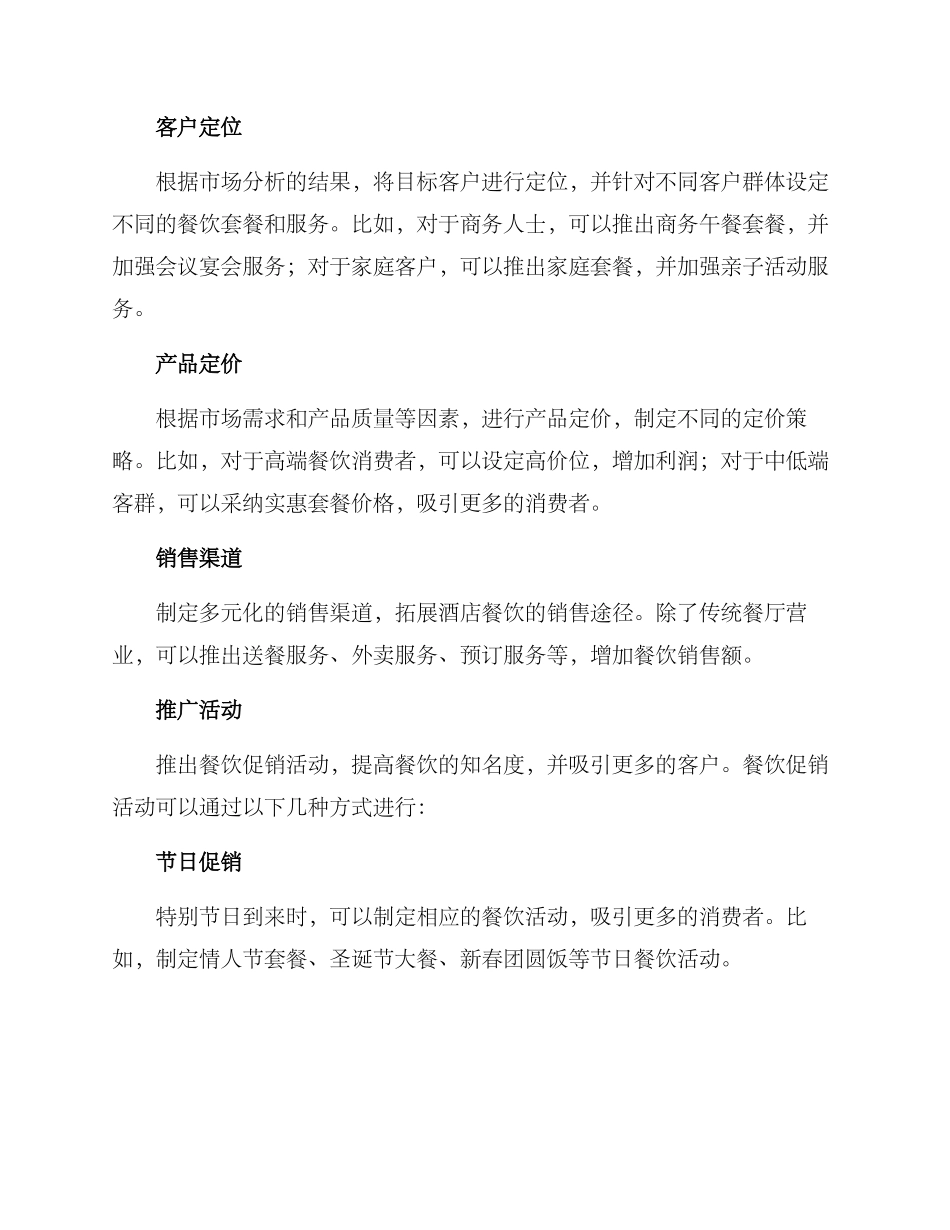 客户定位

根据市场分析的结果，将目标客户进行定位，并针对不同客户群体设定不同的餐饮套餐和服务。比如，对于商务人士，可以推出商务午餐套餐，并加强会议宴会服务；对于家庭客户，可以推出家庭套餐，并加强亲子活动服务。

产品定价

根据市场需求和产品质量等因素，进行产品定价，制定不同的定价策略。比如，对于高端餐饮消费者，可以设定高价位，增加利润；对于中低端客群，可以采纳实惠套餐价格，吸引更多的消费者。

销售渠道

制定多元化的销售渠道，拓展酒店餐饮的销售途径。除了传统餐厅营业，可以推出送餐服务、外卖服务、预订服务等，增加餐饮销售额。

推广活动

推出餐饮促销活动，提高餐饮的知名度，并吸引更多的客户。餐饮促销活动可以通过以下几种方式进行：

节日促销

特别节日到来时，可以制定相应的餐饮活动，吸引更多的消费者。比如，制定情人节套餐、圣诞节大餐、新春团圆饭等节日餐饮活动。